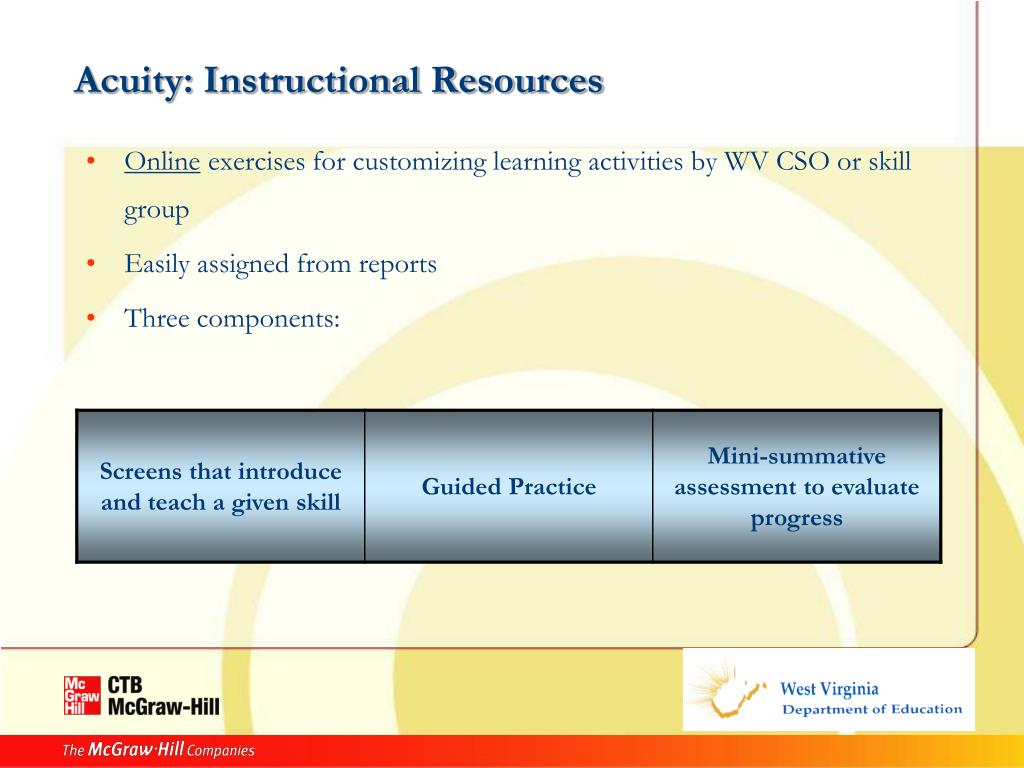 Acuity: Instructional Resources

• Online exercises for customizing learning activities by WV CSO or skill group

• Easily assigned from reports

• Three components:

| Screens that introduce and teach a given skill | Guided Practice | Mini-summative assessment to evaluate progress |
|---|---|---|

Mc Graw Hill CTB McGraw-Hill

West Virginia Department of Education

The McGraw·Hill Companies